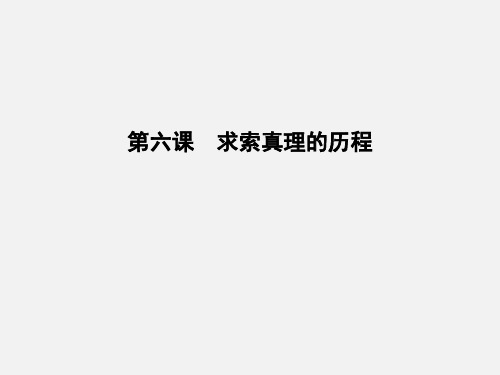 第六课　求索真理的历程